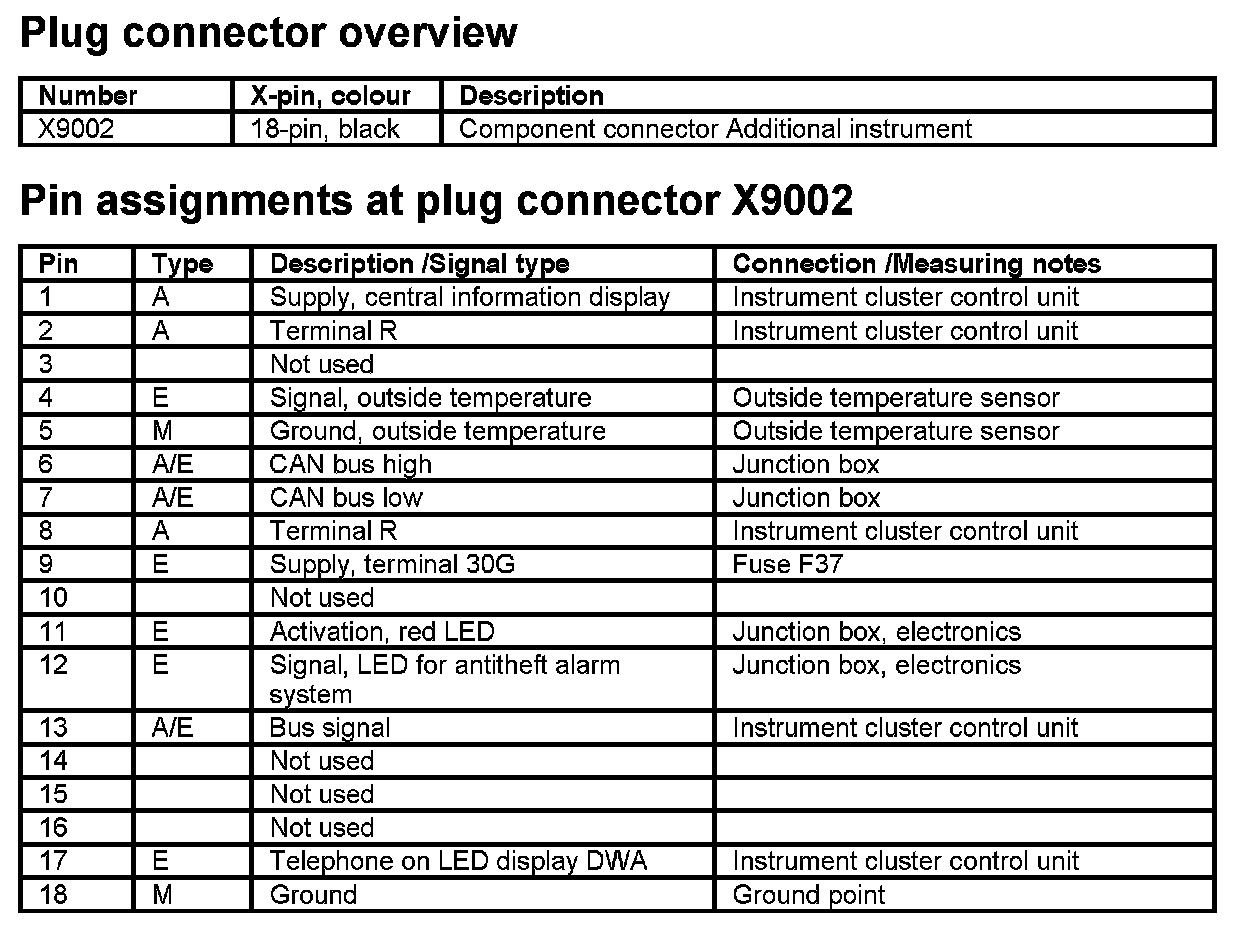 Plug connector overview

| Number | X-pin, colour | Description |
|---|---|---|
| X9002 | 18-pin, black | Component connector Additional instrument |

Pin assignments at plug connector X9002

| Pin | Type | Description /Signal type | Connection /Measuring notes |
|---|---|---|---|
| 1 | A | Supply, central information display | Instrument cluster control unit |
| 2 | A | Terminal R | Instrument cluster control unit |
| 3 | | Not used | |
| 4 | E | Signal, outside temperature | Outside temperature sensor |
| 5 | M | Ground, outside temperature | Outside temperature sensor |
| 6 | A/E | CAN bus high | Junction box |
| 7 | A/E | CAN bus low | Junction box |
| 8 | A | Terminal R | Instrument cluster control unit |
| 9 | E | Supply, terminal 30G | Fuse F37 |
| 10 | | Not used | |
| 11 | E | Activation, red LED | Junction box, electronics |
| 12 | E | Signal, LED for antitheft alarm system | Junction box, electronics |
| 13 | A/E | Bus signal | Instrument cluster control unit |
| 14 | | Not used | |
| 15 | | Not used | |
| 16 | | Not used | |
| 17 | E | Telephone on LED display DWA | Instrument cluster control unit |
| 18 | M | Ground | Ground point |